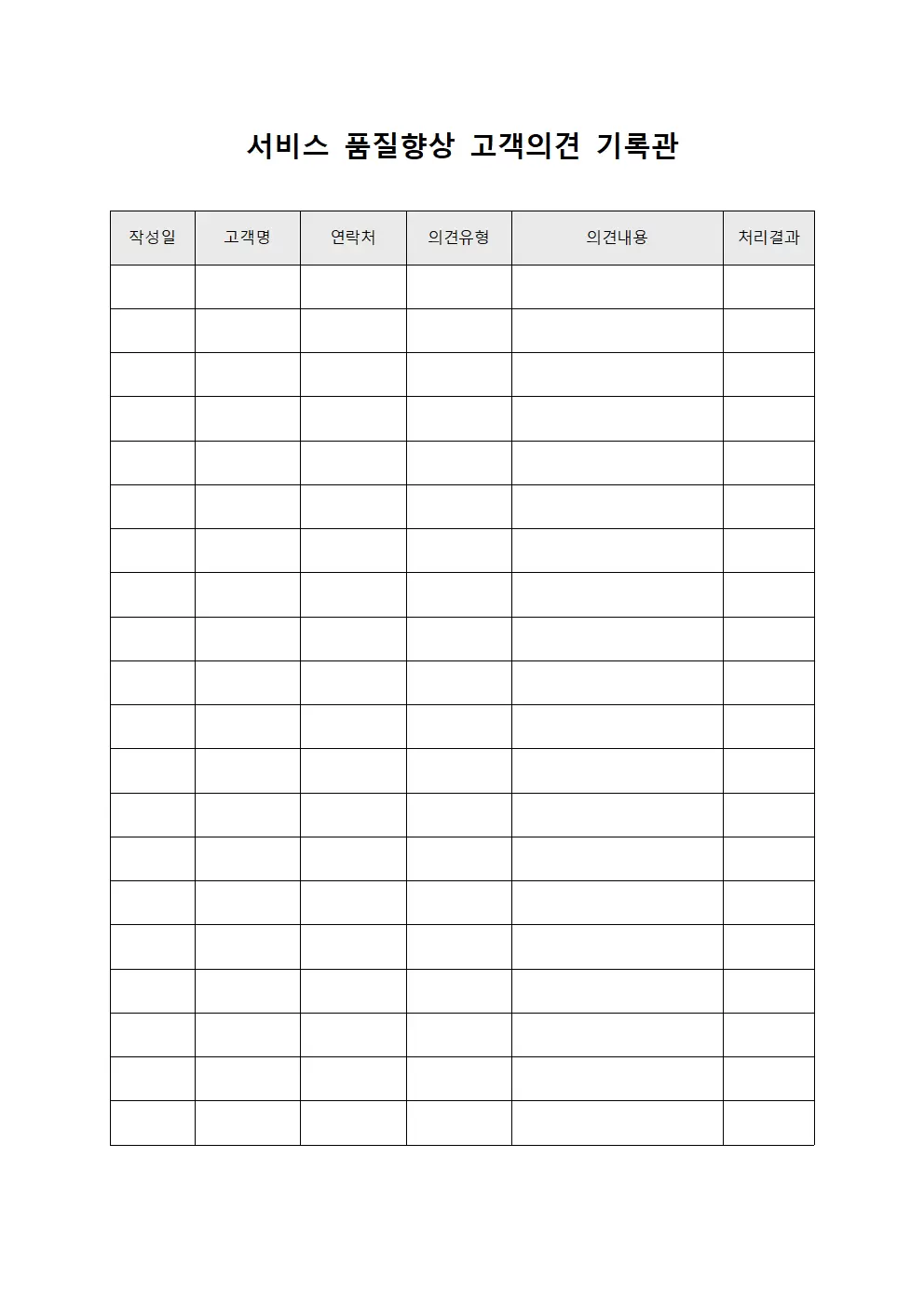 서비스 품질향상 고객의견 기록관

| 작성일 | 고객명 | 연락처 | 의견유형 | 의견내용 | 처리결과 |
|---|---|---|---|---|---|
| | | | | | |
| | | | | | |
| | | | | | |
| | | | | | |
| | | | | | |
| | | | | | |
| | | | | | |
| | | | | | |
| | | | | | |
| | | | | | |
| | | | | | |
| | | | | | |
| | | | | | |
| | | | | | |
| | | | | | |
| | | | | | |
| | | | | | |
| | | | | | |
| | | | | | |
| | | | | | |